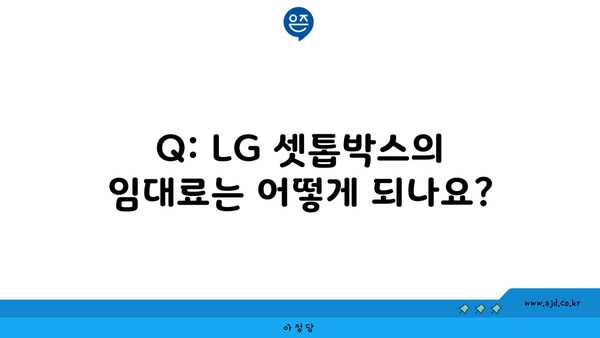 은즈

Q: LG 셋톱박스의 임대료는 어떻게 되나요?

www.ajd.co.kr

아정당